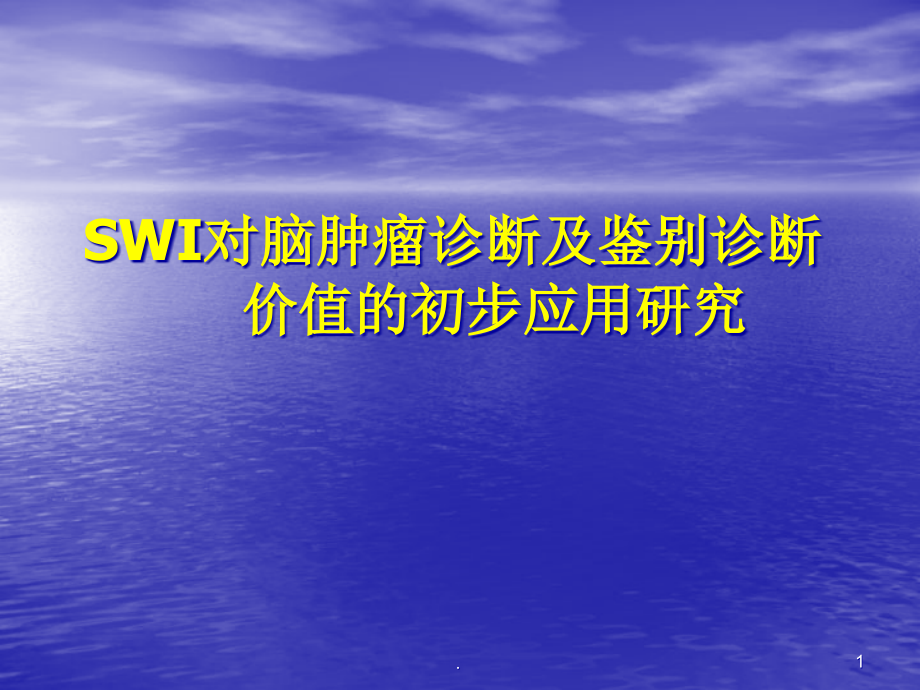 SWI对脑肿瘤诊断及鉴别诊断价值的初步应用研究

.

1